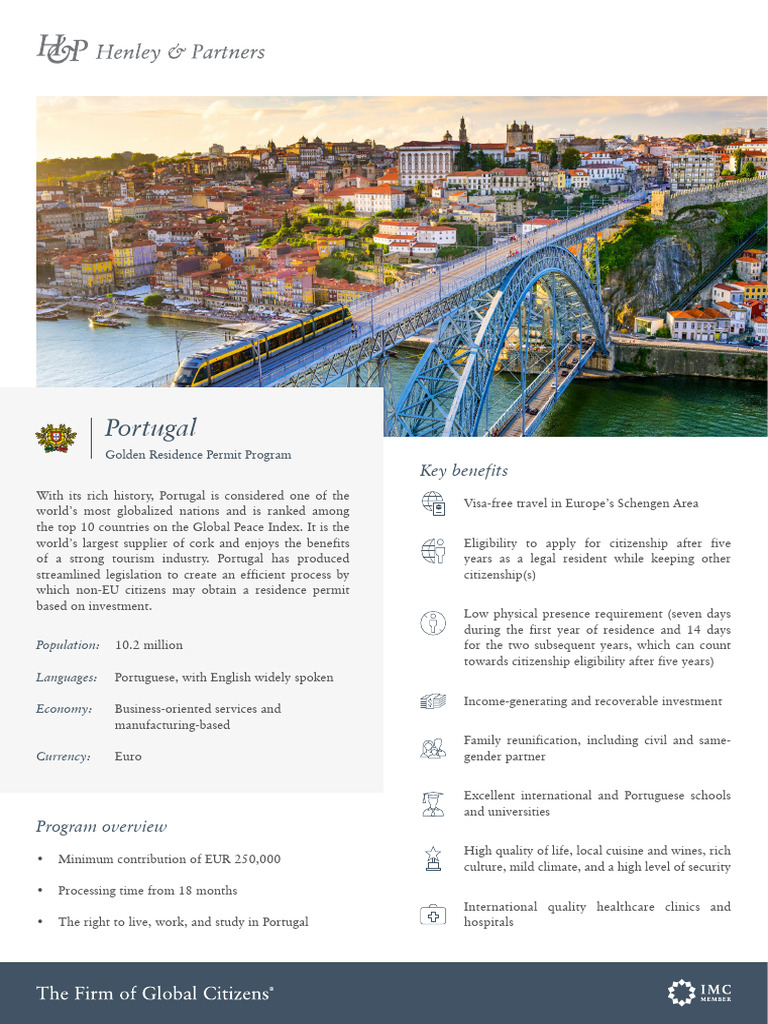 H&P Henley & Partners

Portugal
Golden Residence Permit Program

With its rich history, Portugal is considered one of the world's most globalized nations and is ranked among the top 10 countries on the Global Peace Index. It is the world's largest supplier of cork and enjoys the benefits of a strong tourism industry. Portugal has produced streamlined legislation to create an efficient process by which non-EU citizens may obtain a residence permit based on investment.

Population: 10.2 million

Languages: Portuguese, with English widely spoken

Economy: Business-oriented services and manufacturing-based

Currency: Euro

Program overview

• Minimum contribution of EUR 250,000

• Processing time from 18 months

• The right to live, work, and study in Portugal

Key benefits

Visa-free travel in Europe's Schengen Area

Eligibility to apply for citizenship after five years as a legal resident while keeping other citizenship(s)

Low physical presence requirement (seven days during the first year of residence and 14 days for the two subsequent years, which can count towards citizenship eligibility after five years)

Income-generating and recoverable investment

Family reunification, including civil and same-gender partner

Excellent international and Portuguese schools and universities

High quality of life, local cuisine and wines, rich culture, mild climate, and a high level of security

International quality healthcare clinics and hospitals

The Firm of Global Citizens®

IMC MEMBER